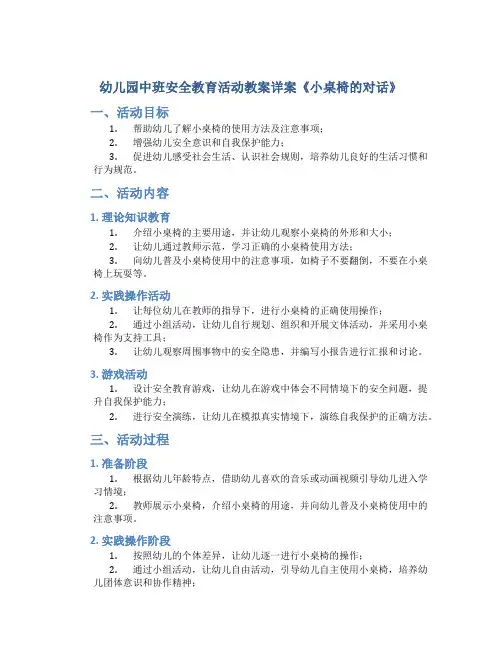 幼儿园中班安全教育活动教案详案《小桌椅的对话》

一、活动目标

1. 帮助幼儿了解小桌椅的使用方法及注意事项；
2. 增强幼儿安全意识和自我保护能力；
3. 促进幼儿感受社会生活、认识社会规则，培养幼儿良好的生活习惯和行为规范。

二、活动内容

1. 理论知识教育

1. 介绍小桌椅的主要用途，并让幼儿观察小桌椅的外形和大小；
2. 让幼儿通过教师示范，学习正确的小桌椅使用方法；
3. 向幼儿普及小桌椅使用中的注意事项，如椅子不要翻倒，不要在小桌椅上玩耍等。

2. 实践操作活动

1. 让每位幼儿在教师的指导下，进行小桌椅的正确使用操作；
2. 通过小组活动，让幼儿自行规划、组织和开展文体活动，并采用小桌椅作为支持工具；
3. 让幼儿观察周围事物中的安全隐患，并编写小报告进行汇报和讨论。

3. 游戏活动

1. 设计安全教育游戏，让幼儿在游戏中体会不同情境下的安全问题，提升自我保护能力；
2. 进行安全演练，让幼儿在模拟真实情境下，演练自我保护的正确方法。

三、活动过程

1. 准备阶段

1. 根据幼儿年龄特点，借助幼儿喜欢的音乐或动画视频引导幼儿进入学习情境；
2. 教师展示小桌椅，介绍小桌椅的用途，并向幼儿普及小桌椅使用中的注意事项。

2. 实践操作阶段

1. 按照幼儿的个体差异，让幼儿逐一进行小桌椅的操作；
2. 通过小组活动，让幼儿自由活动，引导幼儿自主使用小桌椅，培养幼儿团体意识和协作精神；